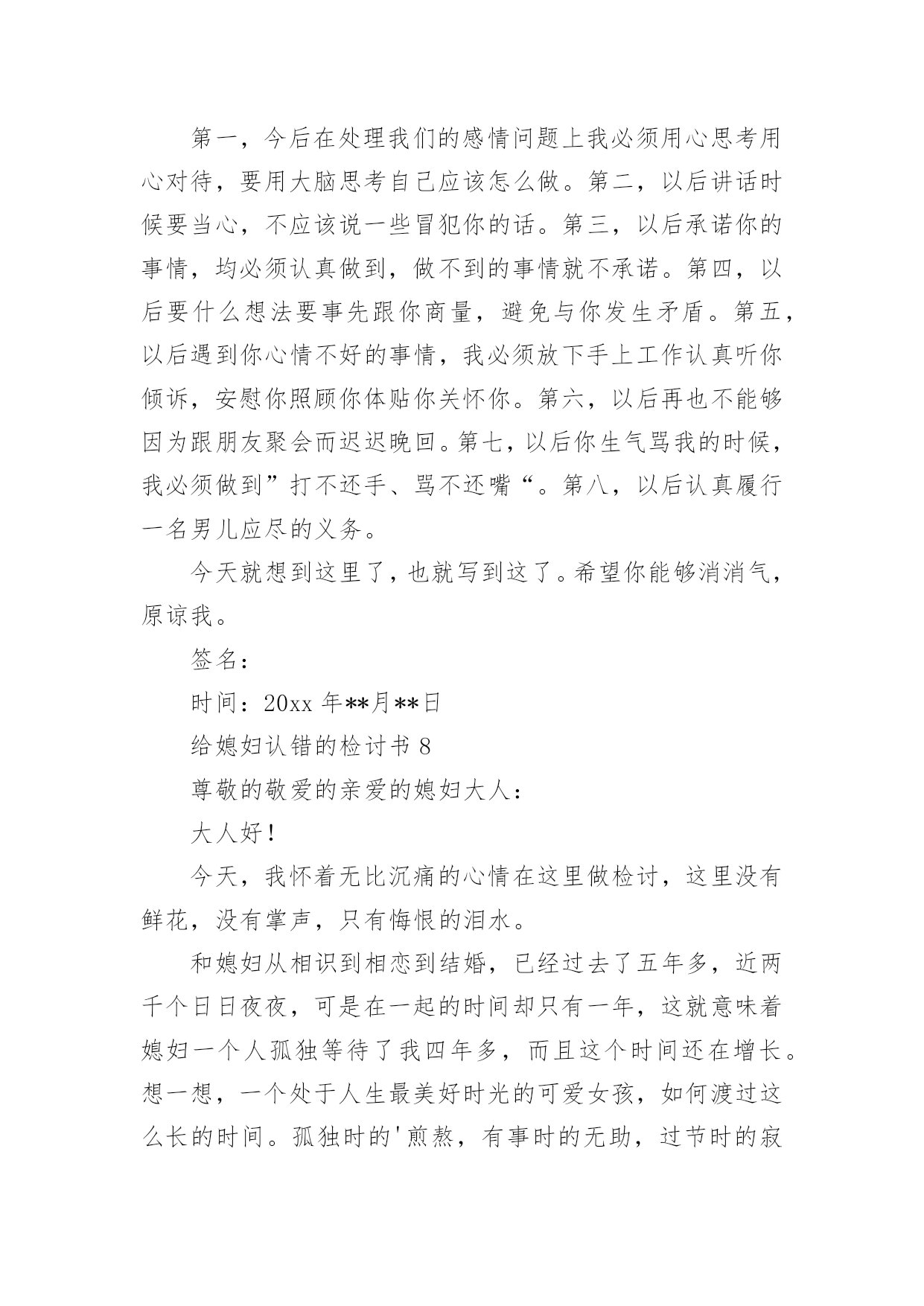 第一，今后在处理我们的感情问题上我必须用心思考用心对待，要用大脑思考自己应该怎么做。第二，以后讲话时候要当心，不应该说一些冒犯你的话。第三，以后承诺你的事情，均必须认真做到，做不到的事情就不承诺。第四，以后要什么想法要事先跟你商量，避免与你发生矛盾。第五，以后遇到你心情不好的事情，我必须放下手上工作认真听你倾诉，安慰你照顾你体贴你关怀你。第六，以后再也不能够因为跟朋友聚会而迟迟晚回。第七，以后你生气骂我的时候，我必须做到”打不还手、骂不还嘴“。第八，以后认真履行一名男儿应尽的义务。

今天就想到这里了，也就写到这了。希望你能够消消气，原谅我。

签名：

时间：20xx 年**月**日

给媳妇认错的检讨书 8

尊敬的敬爱的亲爱的媳妇大人：

大人好！

今天，我怀着无比沉痛的心情在这里做检讨，这里没有鲜花，没有掌声，只有悔恨的泪水。

和媳妇从相识到相恋到结婚，已经过去了五年多，近两千个日日夜夜，可是在一起的时间却只有一年，这就意味着媳妇一个人孤独等待了我四年多，而且这个时间还在增长。想一想，一个处于人生最美好时光的可爱女孩，如何渡过这么长的时间。孤独时的'煎熬，有事时的无助，过节时的寂